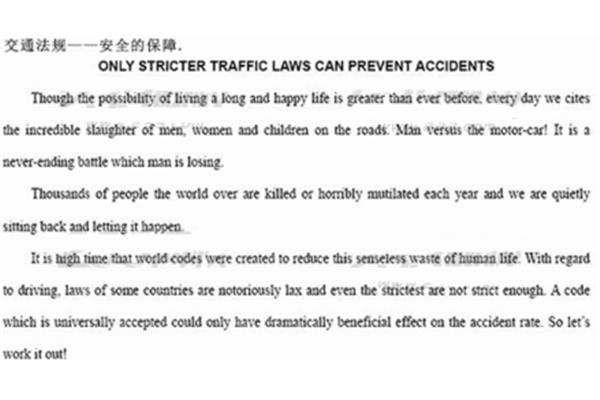 交通法规——安全的保障.

ONLY STRICTER TRAFFIC LAWS CAN PREVENT ACCIDENTS

Though the possibility of living a long and happy life is greater than ever before, every day we cites the incredible slaughter of men, women and children on the roads. Man versus the motor-car! It is a never-ending battle which man is losing.

Thousands of people the world over are killed or horribly mutilated each year and we are quietly sitting back and letting it happen.

It is high time that world codes were created to reduce this senseless waste of human life. With regard to driving, laws of some countries are notoriously lax and even the strictest are not strict enough. A code which is universally accepted could only have dramatically beneficial effect on the accident rate. So let's work it out!